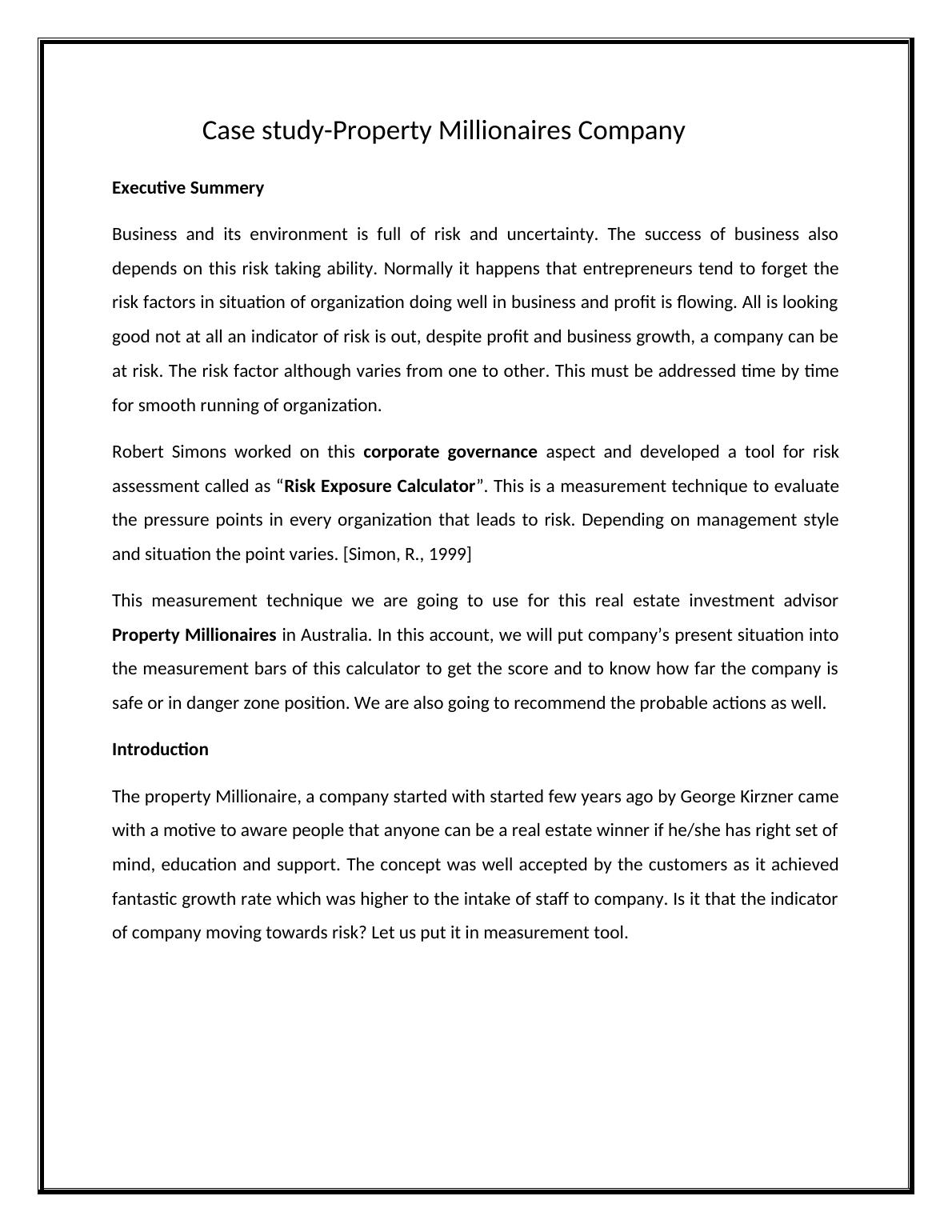 Case study-Property Millionaires Company

Executive Summery

Business and its environment is full of risk and uncertainty. The success of business also depends on this risk taking ability. Normally it happens that entrepreneurs tend to forget the risk factors in situation of organization doing well in business and profit is flowing. All is looking good not at all an indicator of risk is out, despite profit and business growth, a company can be at risk. The risk factor although varies from one to other. This must be addressed time by time for smooth running of organization.

Robert Simons worked on this corporate governance aspect and developed a tool for risk assessment called as “Risk Exposure Calculator”. This is a measurement technique to evaluate the pressure points in every organization that leads to risk. Depending on management style and situation the point varies. [Simon, R., 1999]

This measurement technique we are going to use for this real estate investment advisor Property Millionaires in Australia. In this account, we will put company’s present situation into the measurement bars of this calculator to get the score and to know how far the company is safe or in danger zone position. We are also going to recommend the probable actions as well.

Introduction

The property Millionaire, a company started with started few years ago by George Kirzner came with a motive to aware people that anyone can be a real estate winner if he/she has right set of mind, education and support. The concept was well accepted by the customers as it achieved fantastic growth rate which was higher to the intake of staff to company. Is it that the indicator of company moving towards risk? Let us put it in measurement tool.